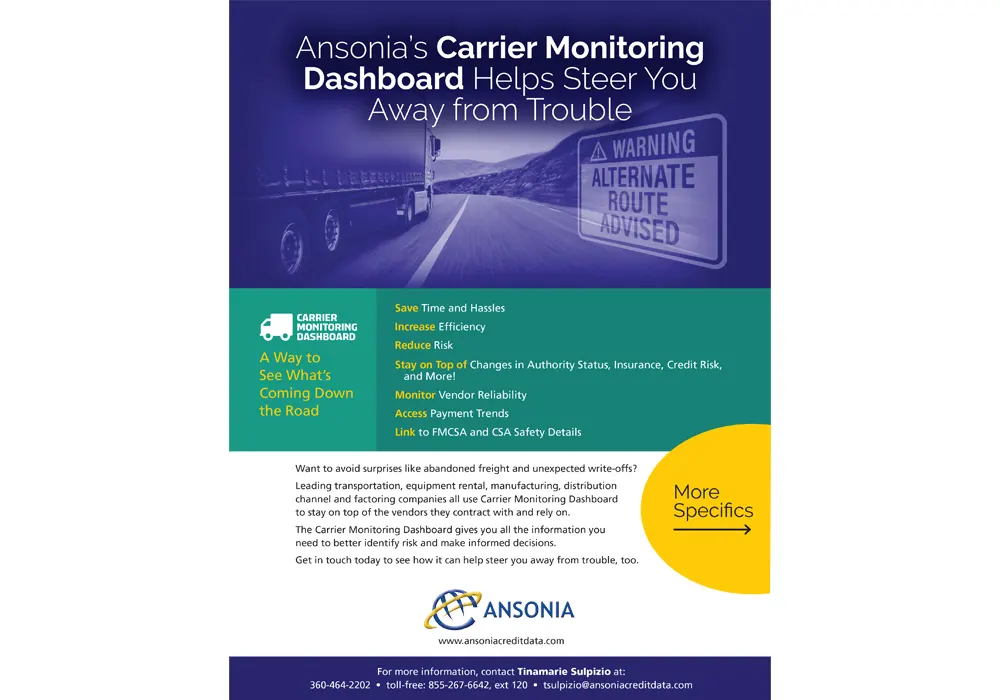 Ansonia's Carrier Monitoring Dashboard Helps Steer You Away from Trouble

WARNING
ALTERNATE ROUTE ADVISED

CARRIER MONITORING DASHBOARD

A Way to See What's Coming Down the Road

Save Time and Hassles
Increase Efficiency
Reduce Risk
Stay on Top of Changes in Authority Status, Insurance, Credit Risk, and More!
Monitor Vendor Reliability
Access Payment Trends
Link to FMCSA and CSA Safety Details

Want to avoid surprises like abandoned freight and unexpected write-offs?

Leading transportation, equipment rental, manufacturing, distribution channel and factoring companies all use Carrier Monitoring Dashboard to stay on top of the vendors they contract with and rely on.

The Carrier Monitoring Dashboard gives you all the information you need to better identify risk and make informed decisions.

Get in touch today to see how it can help steer you away from trouble, too.

More Specifics

ANSONIA

www.ansoniacreditdata.com

For more information, contact Tinamarie Sulpizio at:
360-464-2202 • toll-free: 855-267-6642, ext 120 • tsulpizio@ansoniacreditdata.com